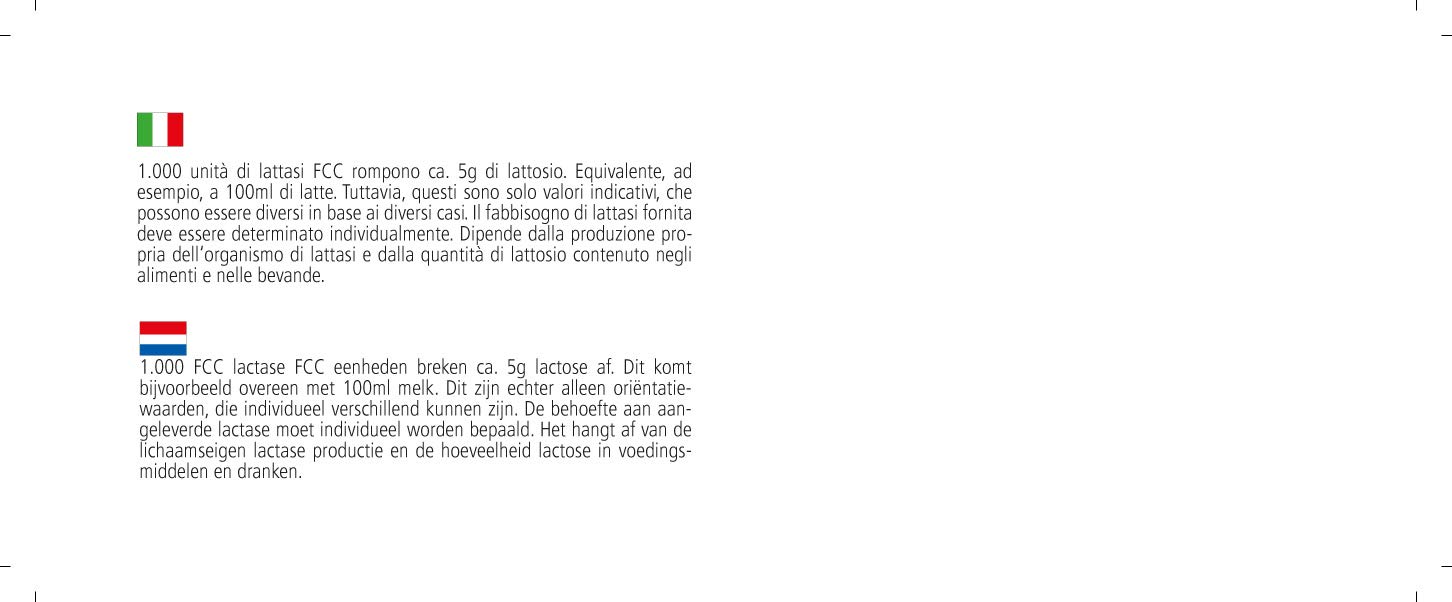 1.000 unità di lattasi FCC rompono ca. 5g di lattosio. Equivalente, ad esempio, a 100ml di latte. Tuttavia, questi sono solo valori indicativi, che possono essere diversi in base ai diversi casi. Il fabbisogno di lattasi fornita deve essere determinato individualmente. Dipende dalla produzione propria dell'organismo di lattasi e dalla quantità di lattosio contenuto negli alimenti e nelle bevande.

1.000 FCC lactase FCC eenheden breken ca. 5g lactose af. Dit komt bijvoorbeeld overeen met 100ml melk. Dit zijn echter alleen oriëntatiewaarden, die individueel verschillend kunnen zijn. De behoefte aan aangeleverde lactase moet individueel worden bepaald. Het hangt af van de lichaamseigen lactase productie en de hoeveelheid lactose in voedingsmiddelen en dranken.